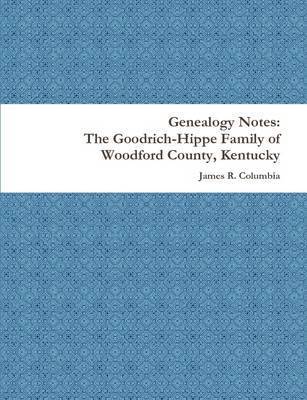 Genealogy Notes:
The Goodrich-Hippe Family of
Woodford County, Kentucky

James R. Columbia